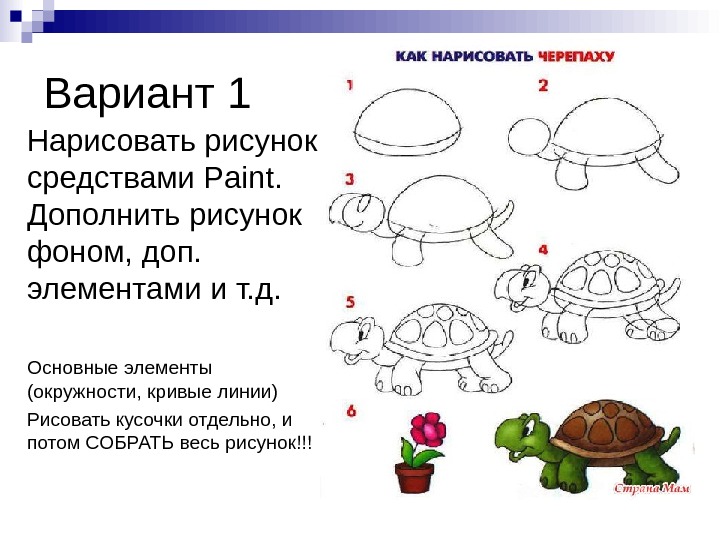 Вариант 1

Нарисовать рисунок средствами Paint. Дополнить рисунок фоном, доп. элементами и т.д.

Основные элементы (окружности, кривые линии)

Рисовать кусочки отдельно, и потом СОБРАТЬ весь рисунок!!!

КАК НАРИСОВАТЬ ЧЕРЕПАХУ

1

2

3

4

5

6

Страна Мам